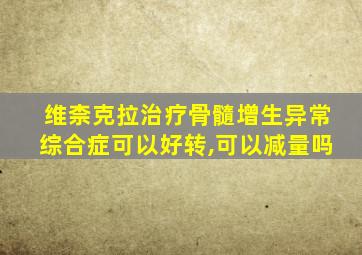 维奈克拉治疗骨髓增生异常综合症可以好转,可以减量吗